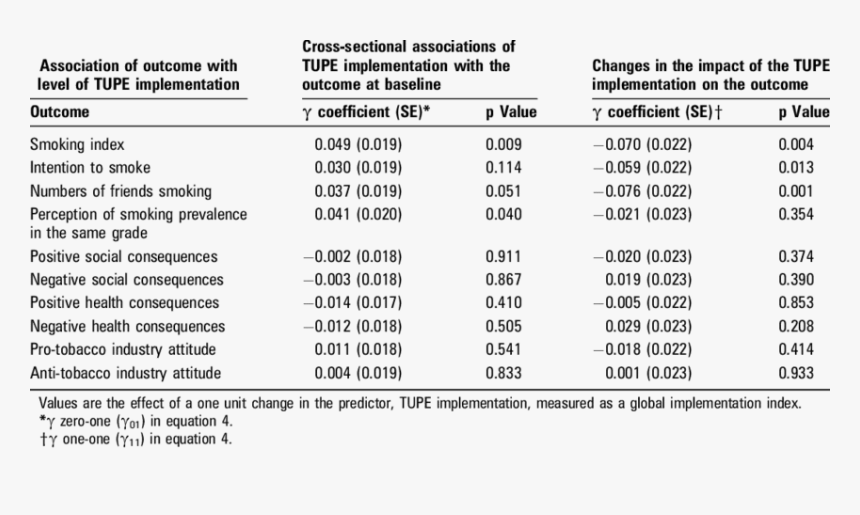 | Association of outcome with level of TUPE implementation | Cross-sectional associations of TUPE implementation with the outcome at baseline | | Changes in the impact of the TUPE implementation on the outcome | |
|---|---|---|---|---|
| Outcome | $\gamma$ coefficient (SE)* | p Value | $\gamma$ coefficient (SE)† | p Value |
| Smoking index | 0.049 (0.019) | 0.009 | −0.070 (0.022) | 0.004 |
| Intention to smoke | 0.030 (0.019) | 0.114 | −0.059 (0.022) | 0.013 |
| Numbers of friends smoking | 0.037 (0.019) | 0.051 | −0.076 (0.022) | 0.001 |
| Perception of smoking prevalence in the same grade | 0.041 (0.020) | 0.040 | −0.021 (0.023) | 0.354 |
| Positive social consequences | −0.002 (0.018) | 0.911 | −0.020 (0.023) | 0.374 |
| Negative social consequences | −0.003 (0.018) | 0.867 | 0.019 (0.023) | 0.390 |
| Positive health consequences | −0.014 (0.017) | 0.410 | −0.005 (0.022) | 0.853 |
| Negative health consequences | −0.012 (0.018) | 0.505 | 0.029 (0.023) | 0.208 |
| Pro-tobacco industry attitude | 0.011 (0.018) | 0.541 | −0.018 (0.022) | 0.414 |
| Anti-tobacco industry attitude | 0.004 (0.019) | 0.833 | 0.001 (0.023) | 0.933 |

Values are the effect of a one unit change in the predictor, TUPE implementation, measured as a global implementation index.
*$\gamma$ zero-one ($\gamma_{01}$) in equation 4.
†$\gamma$ one-one ($\gamma_{11}$) in equation 4.